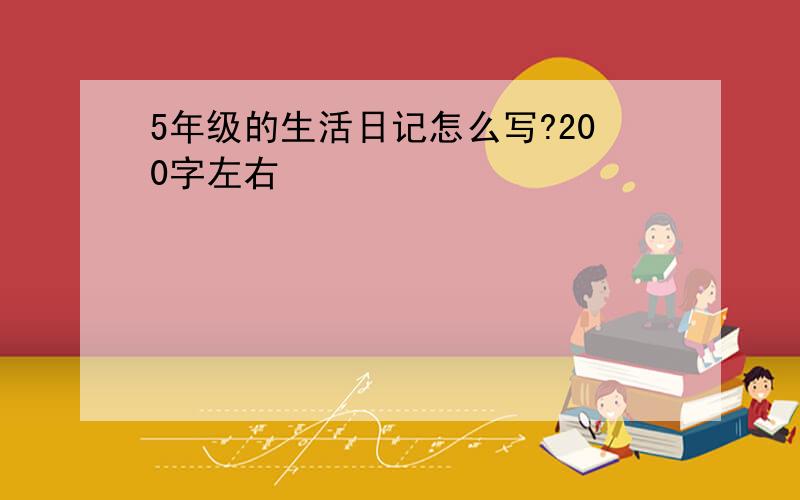 5年级的生活日记怎么写?200字左右